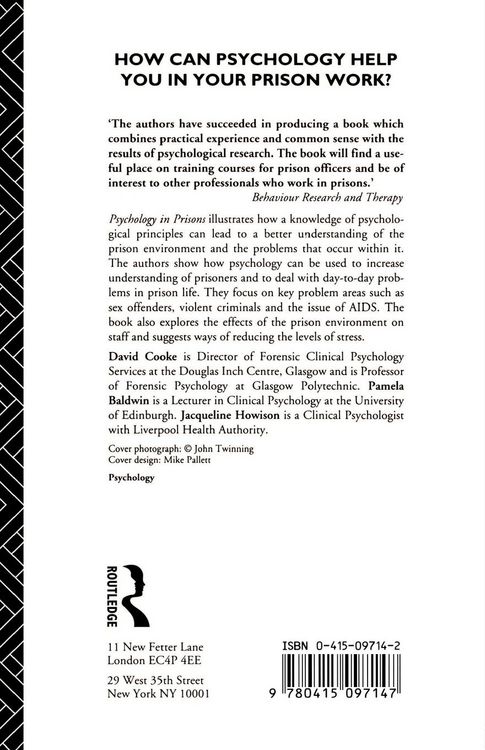 HOW CAN PSYCHOLOGY HELP YOU IN YOUR PRISON WORK?

'The authors have succeeded in producing a book which combines practical experience and common sense with the results of psychological research. The book will find a useful place on training courses for prison officers and be of interest to other professionals who work in prisons.'
Behaviour Research and Therapy

Psychology in Prisons illustrates how a knowledge of psychological principles can lead to a better understanding of the prison environment and the problems that occur within it. The authors show how psychology can be used to increase understanding of prisoners and to deal with day-to-day problems in prison life. They focus on key problem areas such as sex offenders, violent criminals and the issue of AIDS. The book also explores the effects of the prison environment on staff and suggests ways of reducing the levels of stress.

David Cooke is Director of Forensic Clinical Psychology Services at the Douglas Inch Centre, Glasgow and is Professor of Forensic Psychology at Glasgow Polytechnic. Pamela Baldwin is a Lecturer in Clinical Psychology at the University of Edinburgh. Jacqueline Howison is a Clinical Psychologist with Liverpool Health Authority.

Cover photograph: © John Twinning
Cover design: Mike Pallett

Psychology

ROUTLEDGE

11 New Fetter Lane
London EC4P 4EE

29 West 35th Street
New York NY 10001

ISBN 0-415-09714-2

9 780415 097147